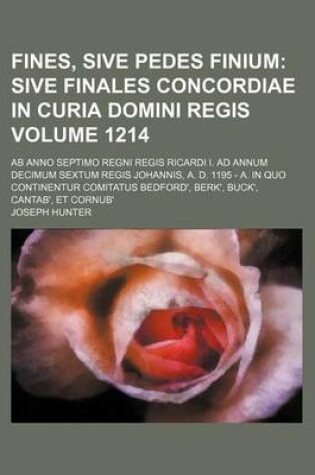 FINES, SIVE PEDES FINIUM: SIVE FINALES CONCORDIAE IN CURIA DOMINI REGIS VOLUME 1214

AB ANNO SEPTIMO REGNI REGIS RICARDI I. AD ANNUM DECIMUM SEXTUM REGIS JOHANNIS, A. D. 1195 - A. IN QUO CONTINENTUR COMITATUS BEDFORD', BERK', BUCK', CANTAB', ET CORNUB'

JOSEPH HUNTER